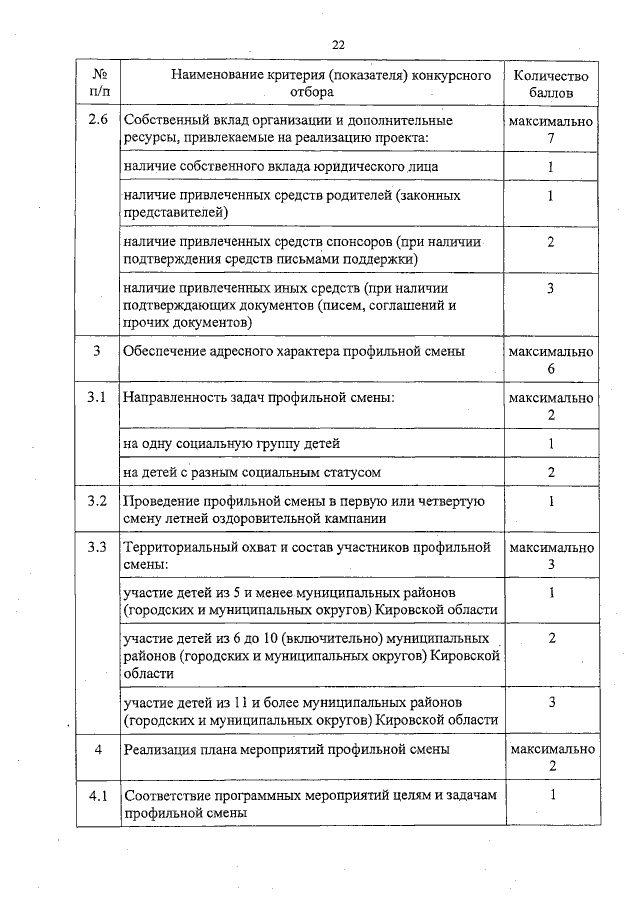 22

| № п/п | Наименование критерия (показателя) конкурсного отбора | Количество баллов |
|---|---|---|
| 2.6 | Собственный вклад организации и дополнительные ресурсы, привлекаемые на реализацию проекта: | максимально 7 |
| | наличие собственного вклада юридического лица | 1 |
| | наличие привлеченных средств родителей (законных представителей) | 1 |
| | наличие привлеченных средств спонсоров (при наличии подтверждения средств письмами поддержки) | 2 |
| | наличие привлеченных иных средств (при наличии подтверждающих документов (писем, соглашений и прочих документов) | 3 |
| 3 | Обеспечение адресного характера профильной смены | максимально 6 |
| 3.1 | Направленность задач профильной смены: | максимально 2 |
| | на одну социальную группу детей | 1 |
| | на детей с разным социальным статусом | 2 |
| 3.2 | Проведение профильной смены в первую или четвертую смену летней оздоровительной кампании | 1 |
| 3.3 | Территориальный охват и состав участников профильной смены: | максимально 3 |
| | участие детей из 5 и менее муниципальных районов (городских и муниципальных округов) Кировской области | 1 |
| | участие детей из 6 до 10 (включительно) муниципальных районов (городских и муниципальных округов) Кировской области | 2 |
| | участие детей из 11 и более муниципальных районов (городских и муниципальных округов) Кировской области | 3 |
| 4 | Реализация плана мероприятий профильной смены | максимально 2 |
| 4.1 | Соответствие программных мероприятий целям и задачам профильной смены | 1 |